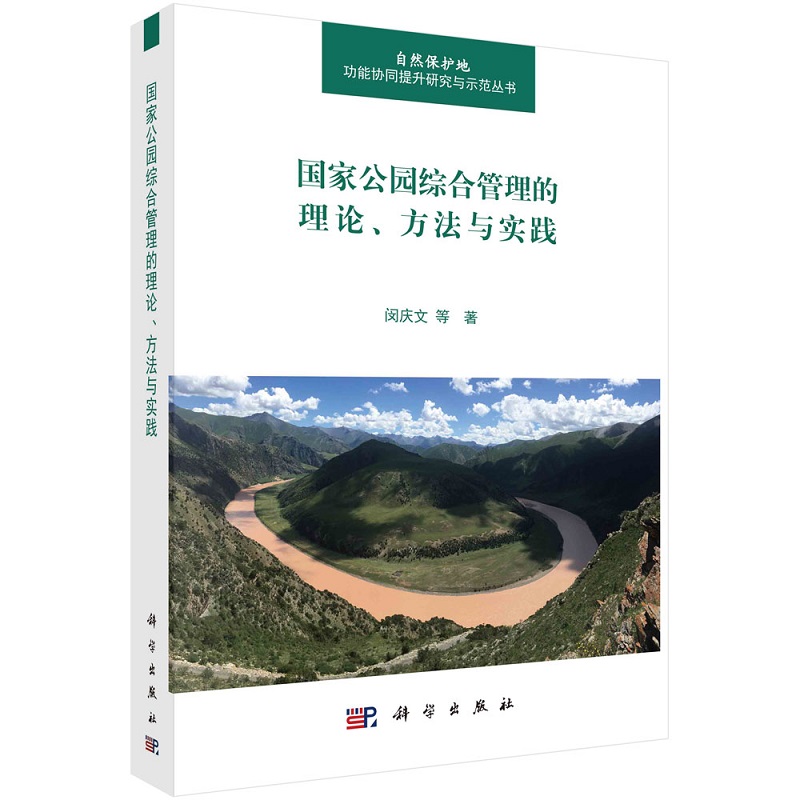 国家公园综合管理的理论、方法与实践

科学出版社

自然保护地
功能协同提升研究与示范丛书

国家公园综合管理的
理论、方法与实践

闵庆文 等 著

科学出版社